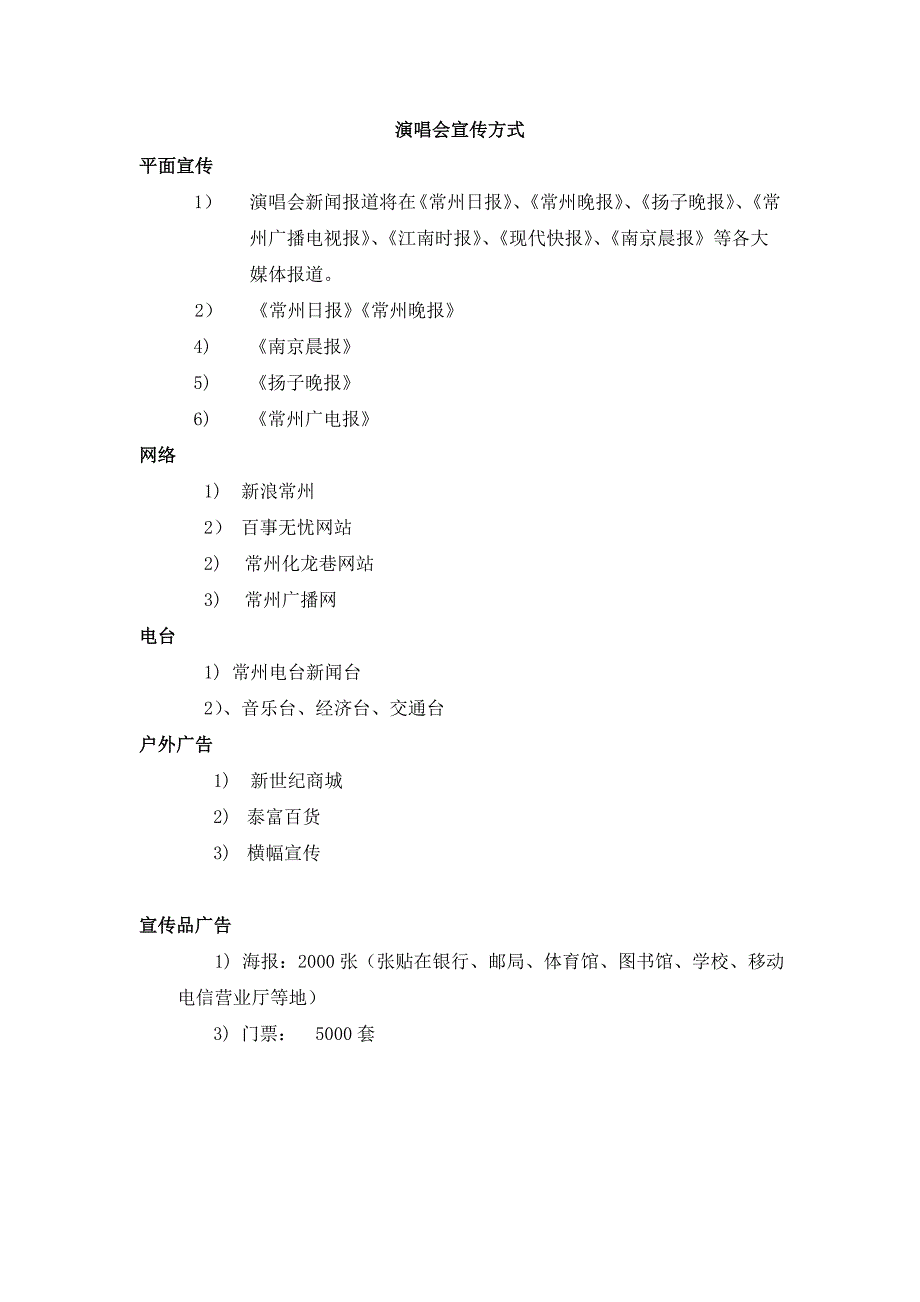 演唱会宣传方式

平面宣传

1） 演唱会新闻报道将在《常州日报》、《常州晚报》、《扬子晚报》、《常州广播电视报》、《江南时报》、《现代快报》、《南京晨报》等各大媒体报道。

2） 《常州日报》《常州晚报》

4） 《南京晨报》

5） 《扬子晚报》

6） 《常州广电报》

网络

1） 新浪常州

2） 百事无忧网站

2） 常州化龙巷网站

3） 常州广播网

电台

1）常州电台新闻台

2）、音乐台、经济台、交通台

户外广告

1） 新世纪商城

2） 泰富百货

3） 横幅宣传

宣传品广告

1）海报：2000 张（张贴在银行、邮局、体育馆、图书馆、学校、移动电信营业厅等地）

3）门票： 5000 套